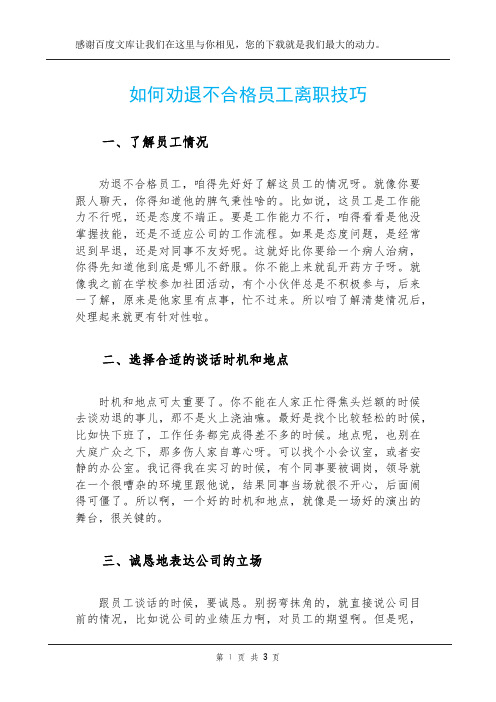 感谢百度文库让我们在这里与你相见，您的下载就是我们最大的动力。

如何劝退不合格员工离职技巧

一、了解员工情况

劝退不合格员工，咱得先好好了解这员工的情况呀。就像你要跟人聊天，你得知道他的脾气秉性啥的。比如说，这员工是工作能力不行呢，还是态度不端正。要是工作能力不行，咱得看看是他没掌握技能，还是不适应公司的工作流程。如果是态度问题，是经常迟到早退，还是对同事不友好呢。这就好比你要给一个病人治病，你得先知道他到底是哪儿不舒服。你不能上来就乱开药方子呀。就像我之前在学校参加社团活动，有个小伙伴总是不积极参与，后来一了解，原来是他家里有点事，忙不过来。所以咱了解清楚情况后，处理起来就更有针对性啦。

二、选择合适的谈话时机和地点

时机和地点可太重要了。你不能在人家正忙得焦头烂额的时候去谈劝退的事儿，那不是火上浇油嘛。最好是找个比较轻松的时候，比如快下班了，工作任务都完成得差不多的时候。地点呢，也别在大庭广众之下，那多伤人家自尊心呀。可以找个小会议室，或者安静的办公室。我记得我在实习的时候，有个同事要被调岗，领导就在一个很嘈杂的环境里跟他说，结果同事当场就很不开心，后面闹得可僵了。所以啊，一个好的时机和地点，就像是一场好的演出的舞台，很关键的。

三、诚恳地表达公司的立场

跟员工谈话的时候，要诚恳。别拐弯抹角的，就直接说公司目前的情况，比如说公司的业绩压力啊，对员工的期望啊。但是呢，

第 1 页 共 3 页